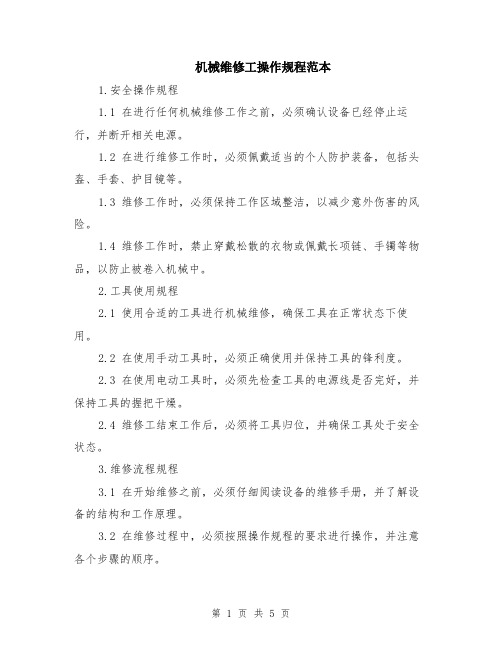 机械维修工操作规程范本

1.安全操作规程

1.1 在进行任何机械维修工作之前，必须确认设备已经停止运行，并断开相关电源。

1.2 在进行维修工作时，必须佩戴适当的个人防护装备，包括头盔、手套、护目镜等。

1.3 维修工作时，必须保持工作区域整洁，以减少意外伤害的风险。

1.4 维修工作时，禁止穿戴松散的衣物或佩戴长项链、手镯等物品，以防止被卷入机械中。

2.工具使用规程

2.1 使用合适的工具进行机械维修，确保工具在正常状态下使用。

2.2 在使用手动工具时，必须正确使用并保持工具的锋利度。

2.3 在使用电动工具时，必须先检查工具的电源线是否完好，并保持工具的握把干燥。

2.4 维修工结束工作后，必须将工具归位，并确保工具处于安全状态。

3.维修流程规程

3.1 在开始维修之前，必须仔细阅读设备的维修手册，并了解设备的结构和工作原理。

3.2 在维修过程中，必须按照操作规程的要求进行操作，并注意各个步骤的顺序。

第 1 页 共 5 页